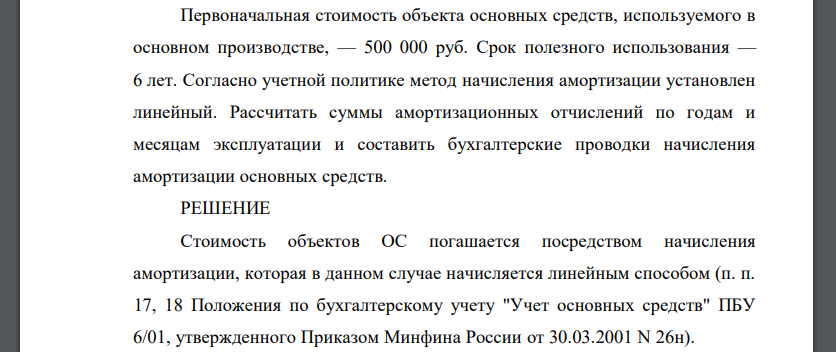 Первоначальная стоимость объекта основных средств, используемого в основном производстве, — 500 000 руб. Срок полезного использования — 6 лет. Согласно учетной политике метод начисления амортизации установлен линейный. Рассчитать суммы амортизационных отчислений по годам и месяцам эксплуатации и составить бухгалтерские проводки начисления амортизации основных средств.

РЕШЕНИЕ

Стоимость объектов ОС погашается посредством начисления амортизации, которая в данном случае начисляется линейным способом (п. п. 17, 18 Положения по бухгалтерскому учету "Учет основных средств" ПБУ 6/01, утвержденного Приказом Минфина России от 30.03.2001 N 26н).